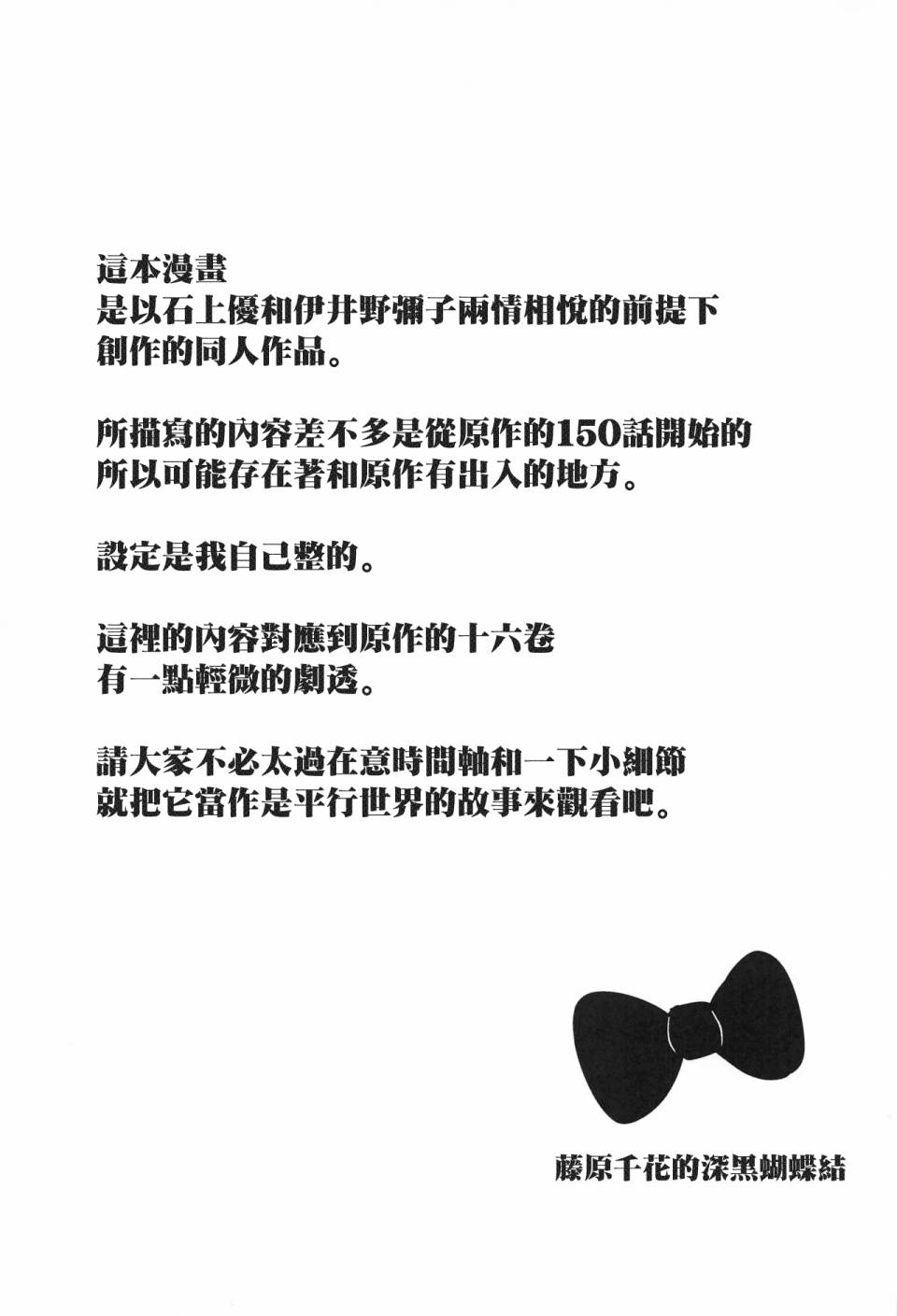 這本漫畫
是以石上優和伊井野彌子兩情相悅的前提下
創作的同人作品。

所描寫的內容差不多是從原作的150話開始的
所以可能存在著和原作有出入的地方。

設定是我自己整的。

這裡的內容對應到原作的十六卷
有一點輕微的劇透。

請大家不必太過在意時間軸和一下小細節
就把它當作是平行世界的故事來觀看吧。

藤原千花的深黑蝴蝶結